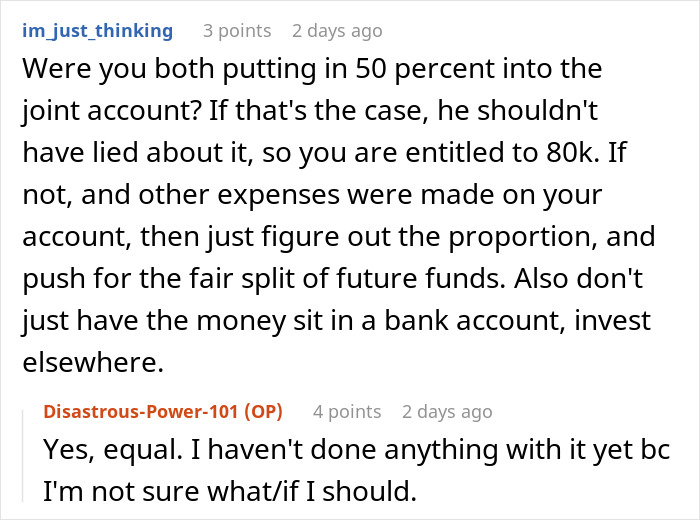 im_just_thinking 3 points 2 days ago

Were you both putting in 50 percent into the joint account? If that's the case, he shouldn't have lied about it, so you are entitled to 80k. If not, and other expenses were made on your account, then just figure out the proportion, and push for the fair split of future funds. Also don't just have the money sit in a bank account, invest elsewhere.

Disastrous-Power-101 (OP) 4 points 2 days ago

Yes, equal. I haven't done anything with it yet bc I'm not sure what/if I should.